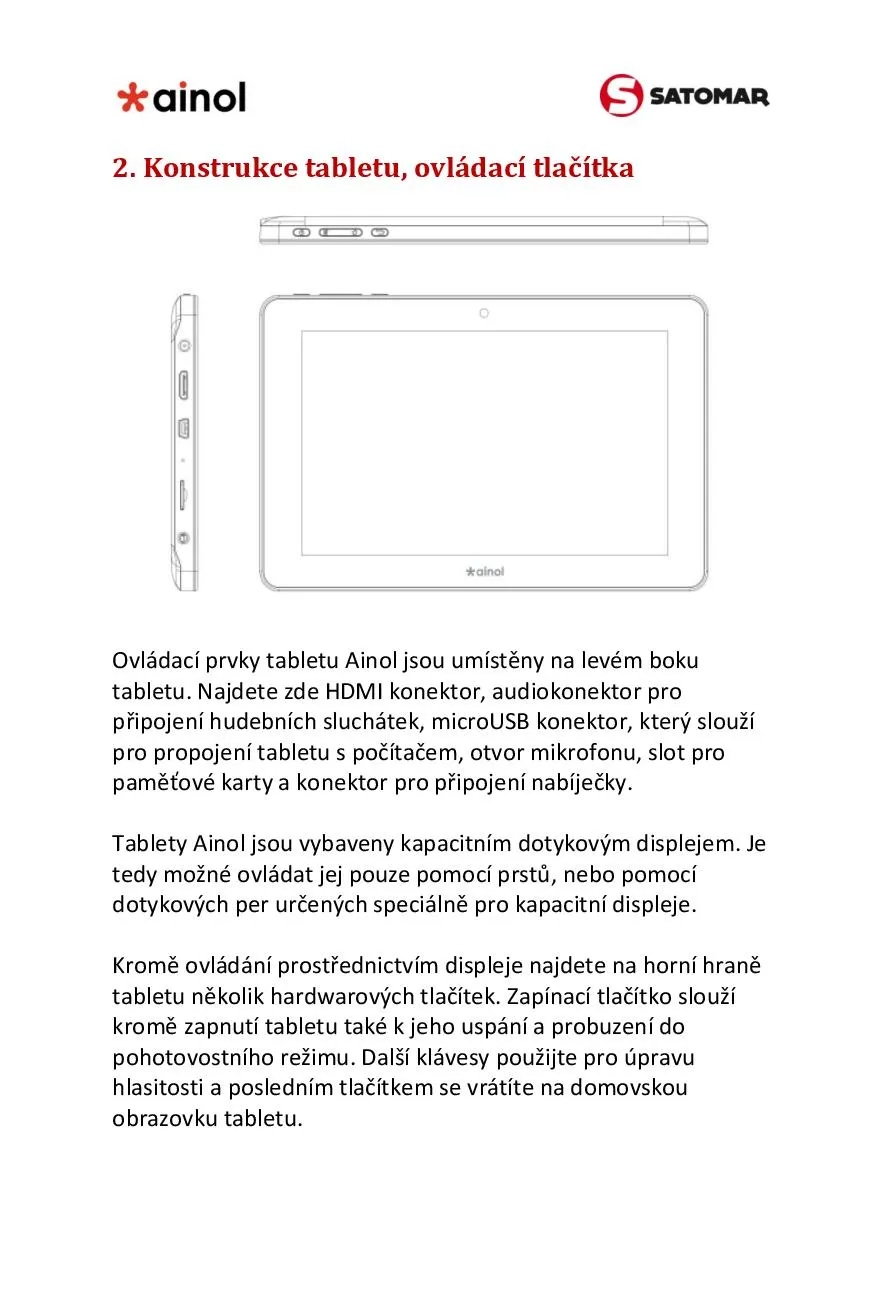 ainol

SATOMAR

2. Konstrukce tabletu, ovládací tlačítka

ainol

Ovládací prvky tabletu Ainol jsou umístěny na levém boku tabletu. Najdete zde HDMI konektor, audiokonektor pro připojení hudebních sluchátek, microUSB konektor, který slouží pro propojení tabletu s počítačem, otvor mikrofonu, slot pro paměťové karty a konektor pro připojení nabíječky.

Tablety Ainol jsou vybaveny kapacitním dotykovým displejem. Je tedy možné ovládat jej pouze pomocí prstů, nebo pomocí dotykových per určených speciálně pro kapacitní displeje.

Kromě ovládání prostřednictvím displeje najdete na horní hraně tabletu několik hardwarových tlačítek. Zapínací tlačítko slouží kromě zapnutí tabletu také k jeho uspání a probuzení do pohotovostního režimu. Další klávesy použijte pro úpravu hlasitosti a posledním tlačítkem se vrátíte na domovskou obrazovku tabletu.